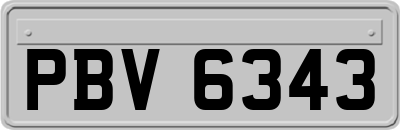 PBV 6343